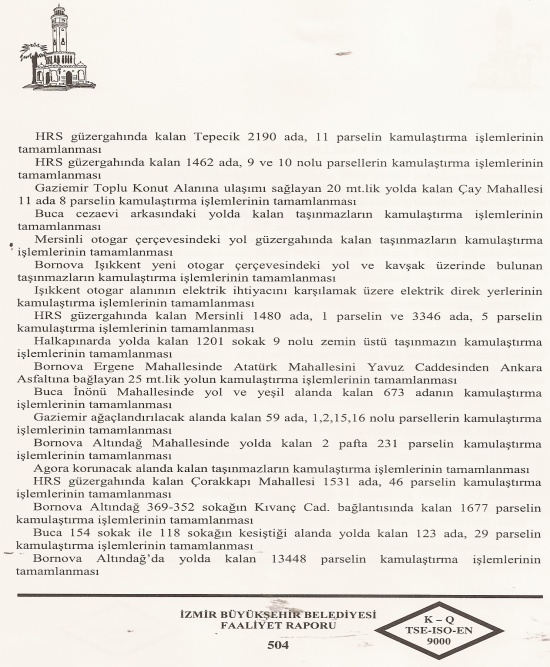 HRS güzergahında kalan Tepecik 2190 ada, 11 parselin kamulaştırma işlemlerinin tamamlanması

HRS güzergahında kalan 1462 ada, 9 ve 10 nolu parsellerin kamulaştırma işlemlerinin tamamlanması

Gaziemir Toplu Konut Alanına ulaşımı sağlayan 20 mt.lik yolda kalan Çay Mahallesi 11 ada 8 parselin kamulaştırma işlemlerinin tamamlanması

Buca cezaevi arkasındaki yolda kalan taşınmazların kamulaştırma işlemlerinin tamamlanması

Mersinli otogar çerçevesindeki yol güzergahında kalan taşınmazların kamulaştırma işlemlerinin tamamlanması

Bornova Işıkkent yeni otogar çerçevesindeki yol ve kavşak üzerinde bulunan taşınmazların kamulaştırma işlemlerinin tamamlanması

Işıkkent otogar alanının elektrik ihtiyacını karşılamak üzere elektrik direk yerlerinin kamulaştırma işlemlerinin tamamlanması

HRS güzergahında kalan Mersinli 1480 ada, 1 parselin ve 3346 ada, 5 parselin kamulaştırma işlemlerinin tamamlanması

Halkapınarda yolda kalan 1201 sokak 9 nolu zemin üstü taşınmazın kamulaştırma işlemlerinin tamamlanması

Bornova Ergene Mahallesinde Atatürk Mahallesini Yavuz Caddesinden Ankara Asfaltına bağlayan 25 mt.lik yolun kamulaştırma işlemlerinin tamamlanması

Buca İnönü Mahallesinde yol ve yeşil alanda kalan 673 adanın kamulaştırma işlemlerinin tamamlanması

Gaziemir ağaçlandırılacak alanda kalan 59 ada, 1,2,15,16 nolu parsellerin kamulaştırma işlemlerinin tamamlanması

Bornova Altındağ Mahallesinde yolda kalan 2 pafta 231 parselin kamulaştırma işlemlerinin tamamlanması

Agora korunacak alanda kalan taşınmazların kamulaştırma işlemlerinin tamamlanması

HRS güzergahında kalan Çorakkapı Mahallesi 1531 ada, 46 parselin kamulaştırma işlemlerinin tamamlanması

Bornova Altındağ 369-352 sokağın Kıvanç Cad. bağlantısında kalan 1677 parselin kamulaştırma işlemlerinin tamamlanması

Buca 154 sokak ile 118 sokağın kesiştiği alanda yolda kalan 123 ada, 29 parselin kamulaştırma işlemlerinin tamamlanması

Bornova Altındağ'da yolda kalan 13448 parselin kamulaştırma işlemlerinin tamamlanması

İZMİR BÜYÜKŞEHİR BELEDİYESİ
FAALİYET RAPORU
504

K – Q
TSE-ISO-EN
9000